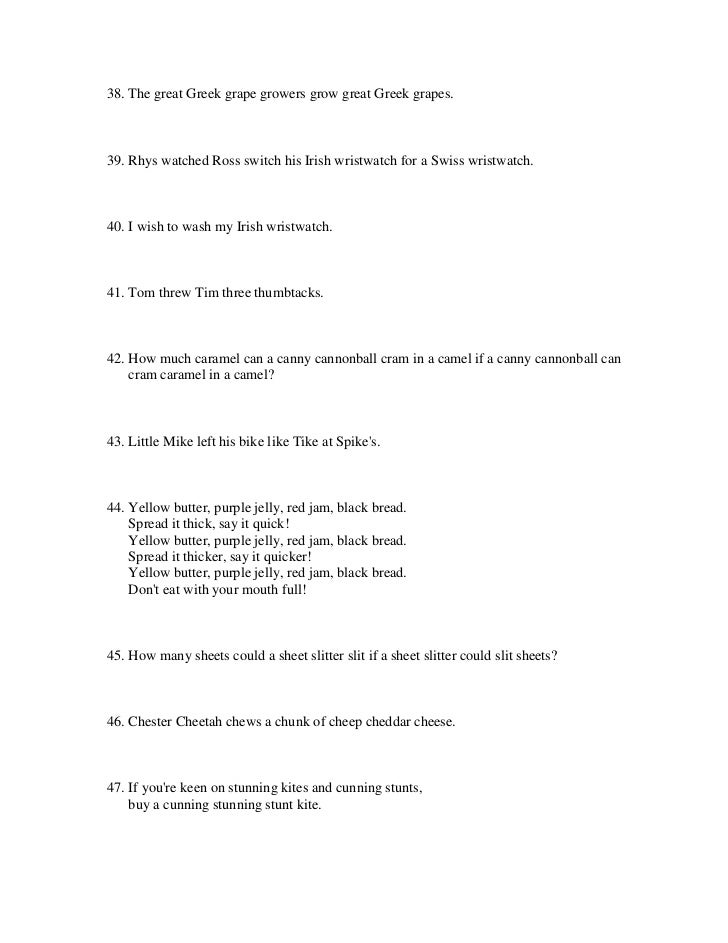 38. The great Greek grape growers grow great Greek grapes.

39. Rhys watched Ross switch his Irish wristwatch for a Swiss wristwatch.

40. I wish to wash my Irish wristwatch.

41. Tom threw Tim three thumbtacks.

42. How much caramel can a canny cannonball cram in a camel if a canny cannonball can cram caramel in a camel?

43. Little Mike left his bike like Tike at Spike's.

44. Yellow butter, purple jelly, red jam, black bread.
Spread it thick, say it quick!
Yellow butter, purple jelly, red jam, black bread.
Spread it thicker, say it quicker!
Yellow butter, purple jelly, red jam, black bread.
Don't eat with your mouth full!

45. How many sheets could a sheet slitter slit if a sheet slitter could slit sheets?

46. Chester Cheetah chews a chunk of cheep cheddar cheese.

47. If you're keen on stunning kites and cunning stunts,
buy a cunning stunning stunt kite.